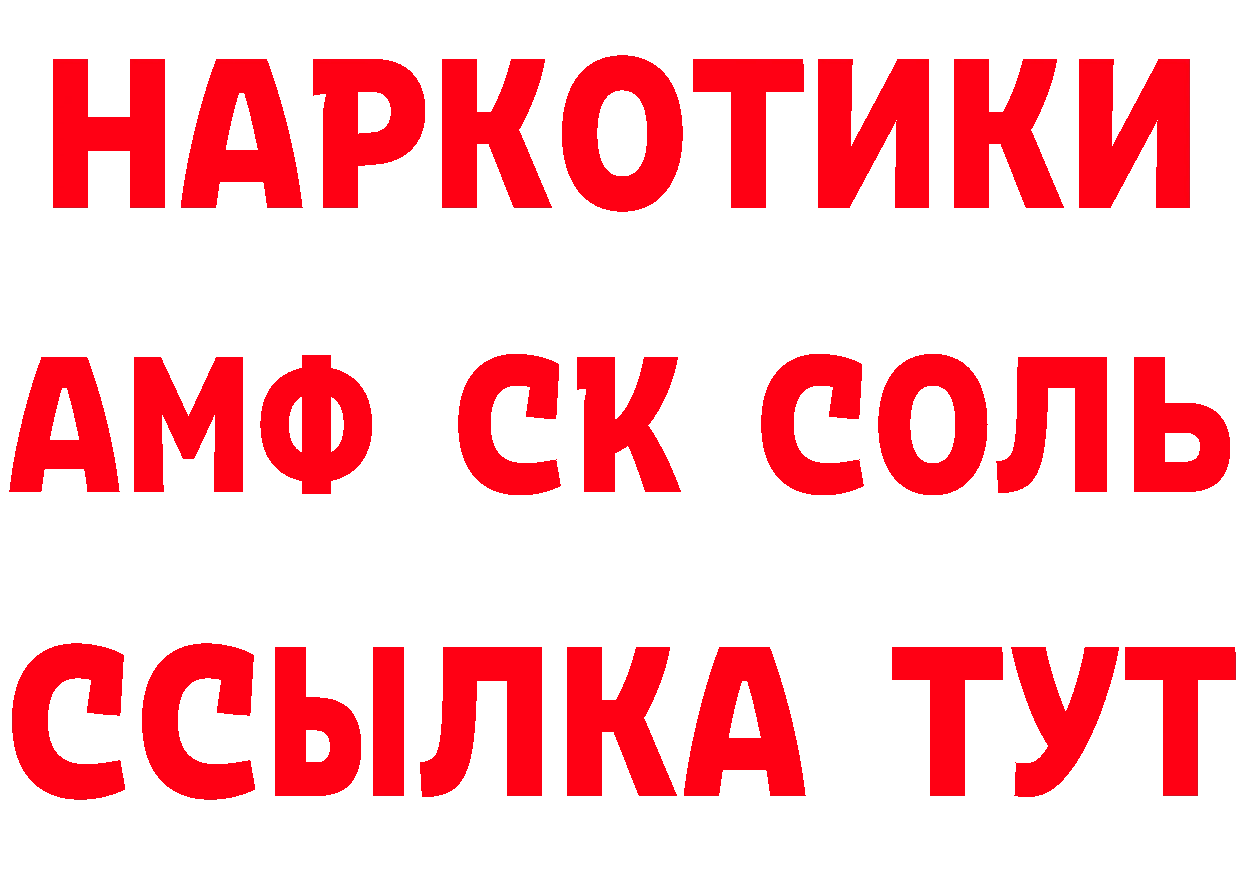 НАРКОТИКИ

АМФ СК СОЛЬ

ССЫЛКА ТУТ